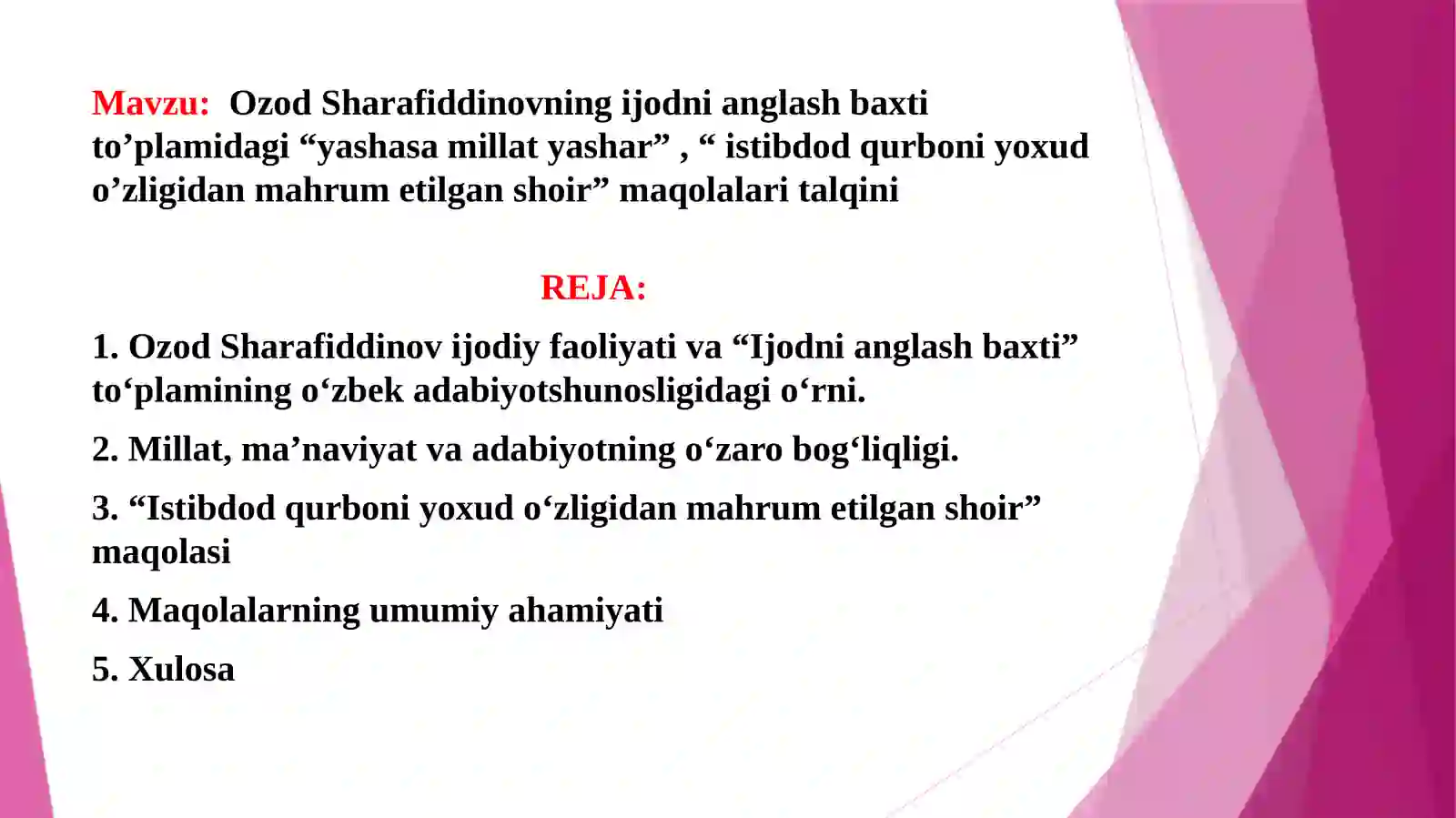 Mavzu: Ozod Sharafiddinovning ijodni anglash baxti to’plamidagi “yashasa millat yashar” , “ istibdod qurboni yoxud o’zligidan mahrum etilgan shoir” maqolalari talqini

REJA:

1. Ozod Sharafiddinov ijodiy faoliyati va “Ijodni anglash baxti” to‘plamining o‘zbek adabiyotshunosligidagi o‘rni.

2. Millat, ma’naviyat va adabiyotning o‘zaro bog‘liqligi.

3. “Istibdod qurboni yoxud o‘zligidan mahrum etilgan shoir” maqolasi

4. Maqolalarning umumiy ahamiyati

5. Xulosa